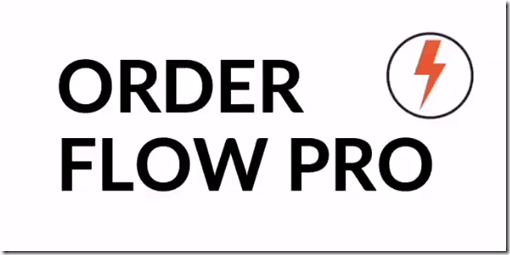 ORDER
FLOW PRO